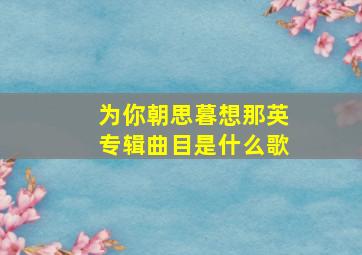 为你朝思暮想那英专辑曲目是什么歌